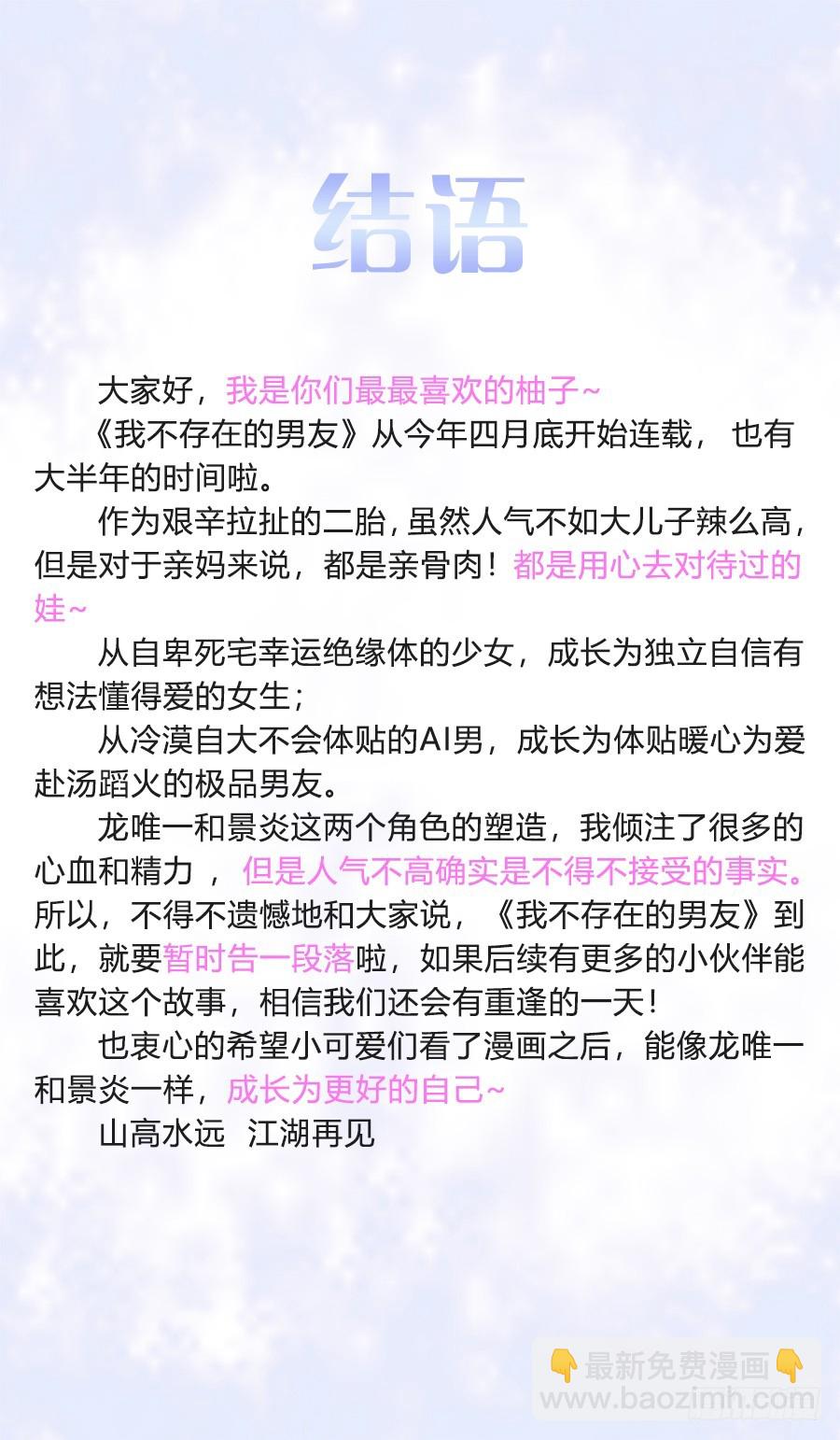 结语

大家好，我是你们最最喜欢的柚子~

《我不存在的男友》从今年四月底开始连载，也有大半年的时间啦。

作为艰辛拉扯的二胎，虽然人气不如大儿子辣么高，但是对于亲妈来说，都是亲骨肉！都是用心去对待过的娃~

从自卑死宅幸运绝缘体的少女，成长为独立自信有想法懂得爱的女生；

从冷漠自大不会体贴的AI男，成长为体贴暖心为爱赴汤蹈火的极品男友。

龙唯一和景炎这两个角色的塑造，我倾注了很多的心血和精力，但是人气不高确实是不得不接受的事实。所以，不得不遗憾地和大家说，《我不存在的男友》到此，就要暂时告一段落啦，如果后续有更多的小伙伴能喜欢这个故事，相信我们还会有重逢的一天！

也衷心的希望小可爱们看了漫画之后，能像龙唯一和景炎一样，成长为更好的自己~

山高水远 江湖再见

最新免费漫画
www.baozimh.com